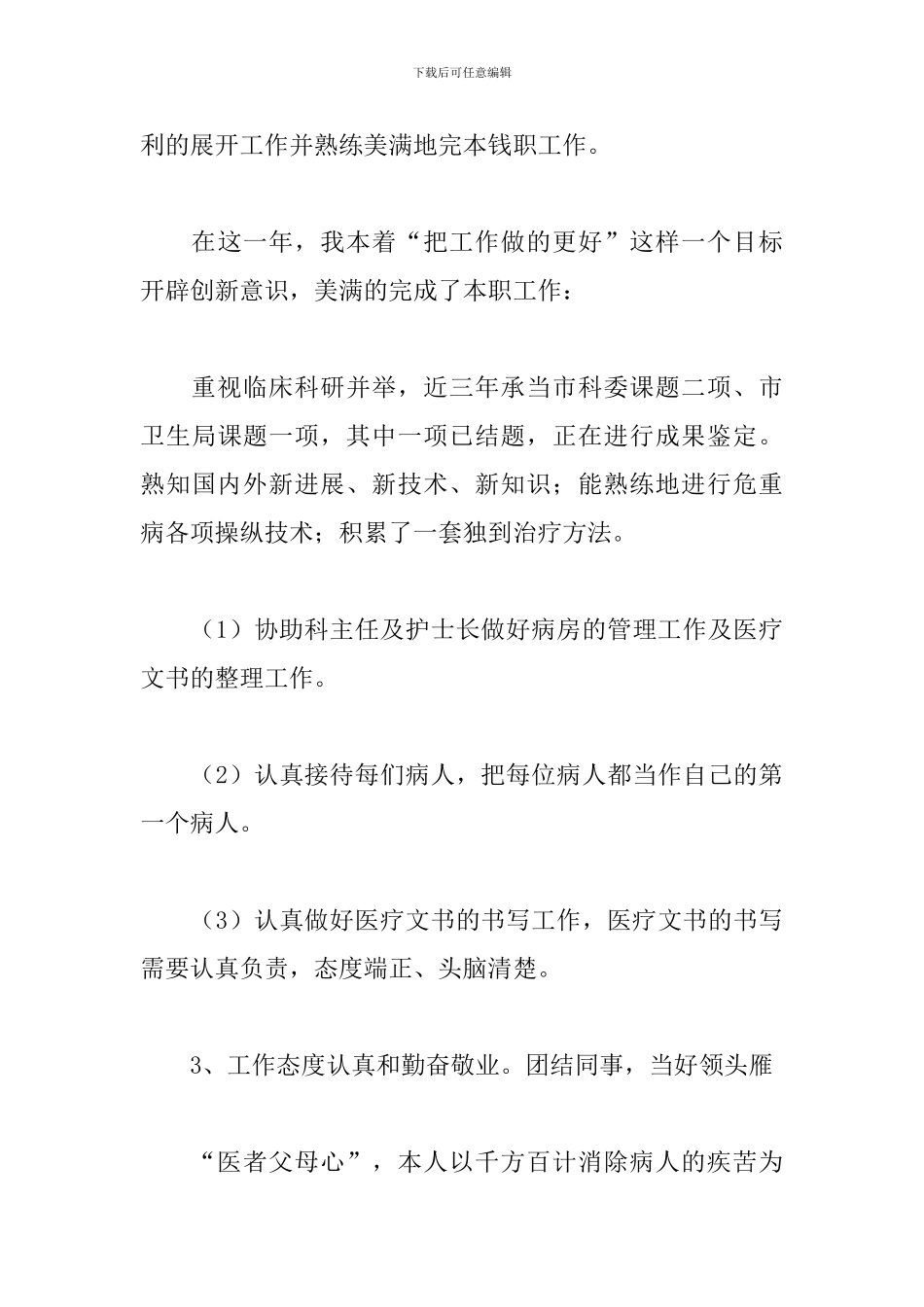 下载后可任意编辑

利的展开工作并熟练美满地完本钱职工作。

在这一年，我本着“把工作做的更好”这样一个目标开辟创新意识，美满的完成了本职工作：

重视临床科研并举，近三年承当市科委课题二项、市卫生局课题一项，其中一项已结题，正在进行成果鉴定。熟知国内外新进展、新技术、新知识；能熟练地进行危重病各项操纵技术；积累了一套独到治疗方法。

（1）协助科主任及护士长做好病房的管理工作及医疗文书的整理工作。

（2）认真接待每们病人，把每位病人都当作自己的第一个病人。

（3）认真做好医疗文书的书写工作，医疗文书的书写需要认真负责，态度端正、头脑清楚。

3、工作态度认真和勤奋敬业。团结同事，当好领头雁

“医者父母心”，本人以千方百计消除病人的疾苦为